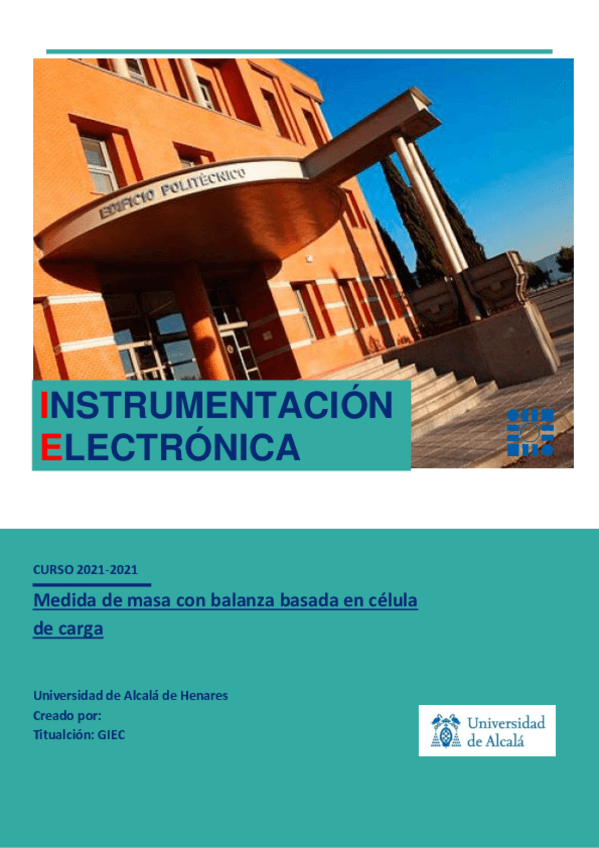 EDIFICIO POLITÉCNICO

INSTRUMENTACIÓN ELECTRÓNICA

CURSO 2021-2021

Medida de masa con balanza basada en célula de carga

Universidad de Alcalá de Henares
Creado por:
Titualción: GIEC

Universidad de Alcalá